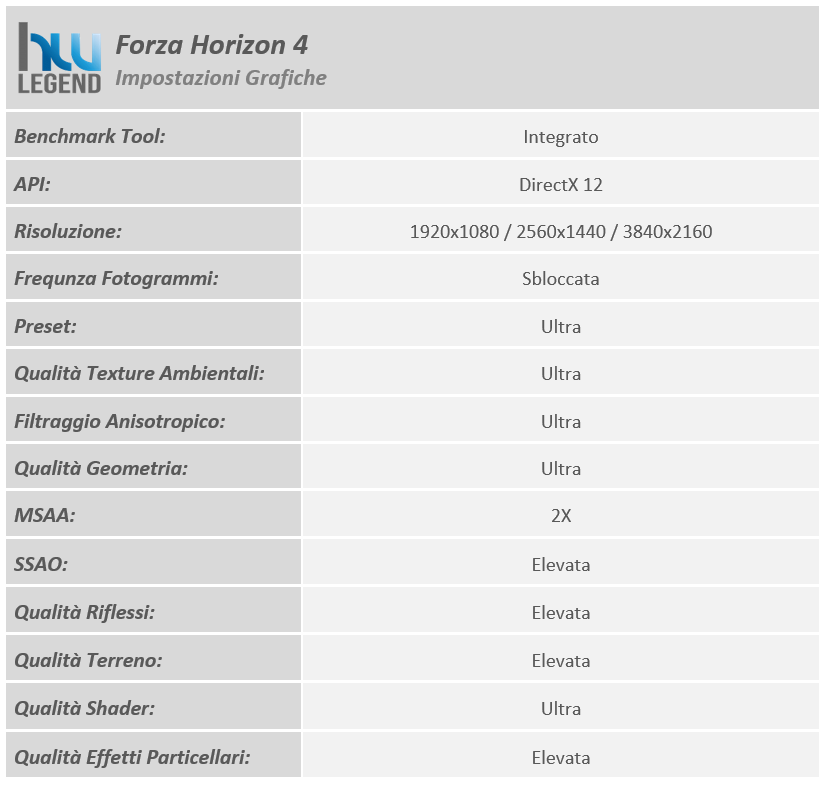 hw LEGEND

Forza Horizon 4
Impostazioni Grafiche

| | |
|---|---|
| Benchmark Tool: | Integrato |
| API: | DirectX 12 |
| Risoluzione: | 1920x1080 / 2560x1440 / 3840x2160 |
| Frequnza Fotogrammi: | Sbloccata |
| Preset: | Ultra |
| Qualità Texture Ambientali: | Ultra |
| Filtraggio Anisotropico: | Ultra |
| Qualità Geometria: | Ultra |
| MSAA: | 2X |
| SSAO: | Elevata |
| Qualità Riflessi: | Elevata |
| Qualità Terreno: | Elevata |
| Qualità Shader: | Ultra |
| Qualità Effetti Particellari: | Elevata |